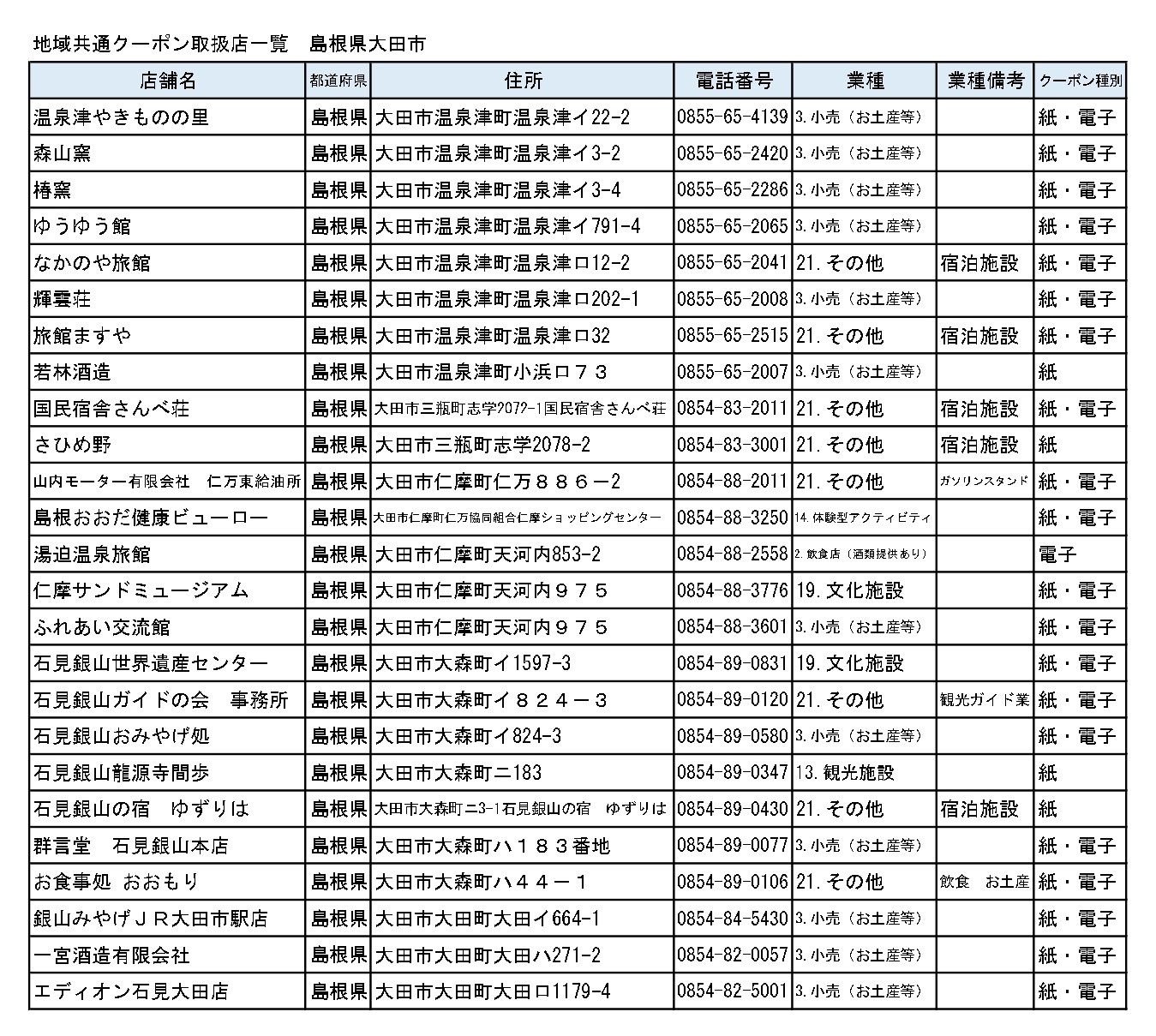 地域共通クーポン取扱店一覧　島根県大田市

| 店舗名 | 都道府県 | 住所 | 電話番号 | 業種 | 業種備考 | クーポン種別 |
|---|---|---|---|---|---|---|
| 温泉津やきものの里 | 島根県 | 大田市温泉津町温泉津イ22-2 | 0855-65-4139 | 3.小売（お土産等） |  | 紙・電子 |
| 森山窯 | 島根県 | 大田市温泉津町温泉津イ3-2 | 0855-65-2420 | 3.小売（お土産等） |  | 紙・電子 |
| 椿窯 | 島根県 | 大田市温泉津町温泉津イ3-4 | 0855-65-2286 | 3.小売（お土産等） |  | 紙・電子 |
| ゆうゆう館 | 島根県 | 大田市温泉津町温泉津イ791-4 | 0855-65-2065 | 3.小売（お土産等） |  | 紙・電子 |
| なかのや旅館 | 島根県 | 大田市温泉津町温泉津ロ12-2 | 0855-65-2041 | 21.その他 | 宿泊施設 | 紙・電子 |
| 輝雲荘 | 島根県 | 大田市温泉津町温泉津ロ202-1 | 0855-65-2008 | 3.小売（お土産等） |  | 紙・電子 |
| 旅館ますや | 島根県 | 大田市温泉津町温泉津ロ32 | 0855-65-2515 | 21.その他 | 宿泊施設 | 紙・電子 |
| 若林酒造 | 島根県 | 大田市温泉津町小浜ロ７３ | 0855-65-2007 | 3.小売（お土産等） |  | 紙 |
| 国民宿舎さんべ荘 | 島根県 | 大田市三瓶町志学2072-1国民宿舎さんべ荘 | 0854-83-2011 | 21.その他 | 宿泊施設 | 紙・電子 |
| さひめ野 | 島根県 | 大田市三瓶町志学2078-2 | 0854-83-3001 | 21.その他 | 宿泊施設 | 紙 |
| 山内モーター有限会社　仁万東給油所 | 島根県 | 大田市仁摩町仁万８８６－２ | 0854-88-2011 | 21.その他 | ガソリンスタンド | 紙・電子 |
| 島根おおだ健康ビューロー | 島根県 | 大田市仁摩町仁万協同組合仁摩ショッピングセンター | 0854-88-3250 | 14.体験型アクティビティ |  | 紙・電子 |
| 湯迫温泉旅館 | 島根県 | 大田市仁摩町天河内853-2 | 0854-88-2558 | 2.飲食店（酒類提供あり） |  | 電子 |
| 仁摩サンドミュージアム | 島根県 | 大田市仁摩町天河内９７５ | 0854-88-3776 | 19.文化施設 |  | 紙・電子 |
| ふれあい交流館 | 島根県 | 大田市仁摩町天河内９７５ | 0854-88-3601 | 3.小売（お土産等） |  | 紙・電子 |
| 石見銀山世界遺産センター | 島根県 | 大田市大森町イ1597-3 | 0854-89-0831 | 19.文化施設 |  | 紙・電子 |
| 石見銀山ガイドの会　事務所 | 島根県 | 大田市大森町イ８２４－３ | 0854-89-0120 | 21.その他 | 観光ガイド業 | 紙・電子 |
| 石見銀山おみやげ処 | 島根県 | 大田市大森町イ824-3 | 0854-89-0580 | 3.小売（お土産等） |  | 紙・電子 |
| 石見銀山龍源寺間歩 | 島根県 | 大田市大森町ニ183 | 0854-89-0347 | 13.観光施設 |  | 紙 |
| 石見銀山の宿　ゆずりは | 島根県 | 大田市大森町ニ3-1石見銀山の宿　ゆずりは | 0854-89-0430 | 21.その他 | 宿泊施設 | 紙 |
| 群言堂　石見銀山本店 | 島根県 | 大田市大森町ハ１８３番地 | 0854-89-0077 | 3.小売（お土産等） |  | 紙・電子 |
| お食事処 おおもり | 島根県 | 大田市大森町ハ４４－１ | 0854-89-0106 | 21.その他 | 飲食　お土産 | 紙・電子 |
| 銀山みやげＪＲ大田市駅店 | 島根県 | 大田市大田町大田イ664-1 | 0854-84-5430 | 3.小売（お土産等） |  | 紙・電子 |
| 一宮酒造有限会社 | 島根県 | 大田市大田町大田ハ271-2 | 0854-82-0057 | 3.小売（お土産等） |  | 紙・電子 |
| エディオン石見大田店 | 島根県 | 大田市大田町大田ロ1179-4 | 0854-82-5001 | 3.小売（お土産等） |  | 紙・電子 |